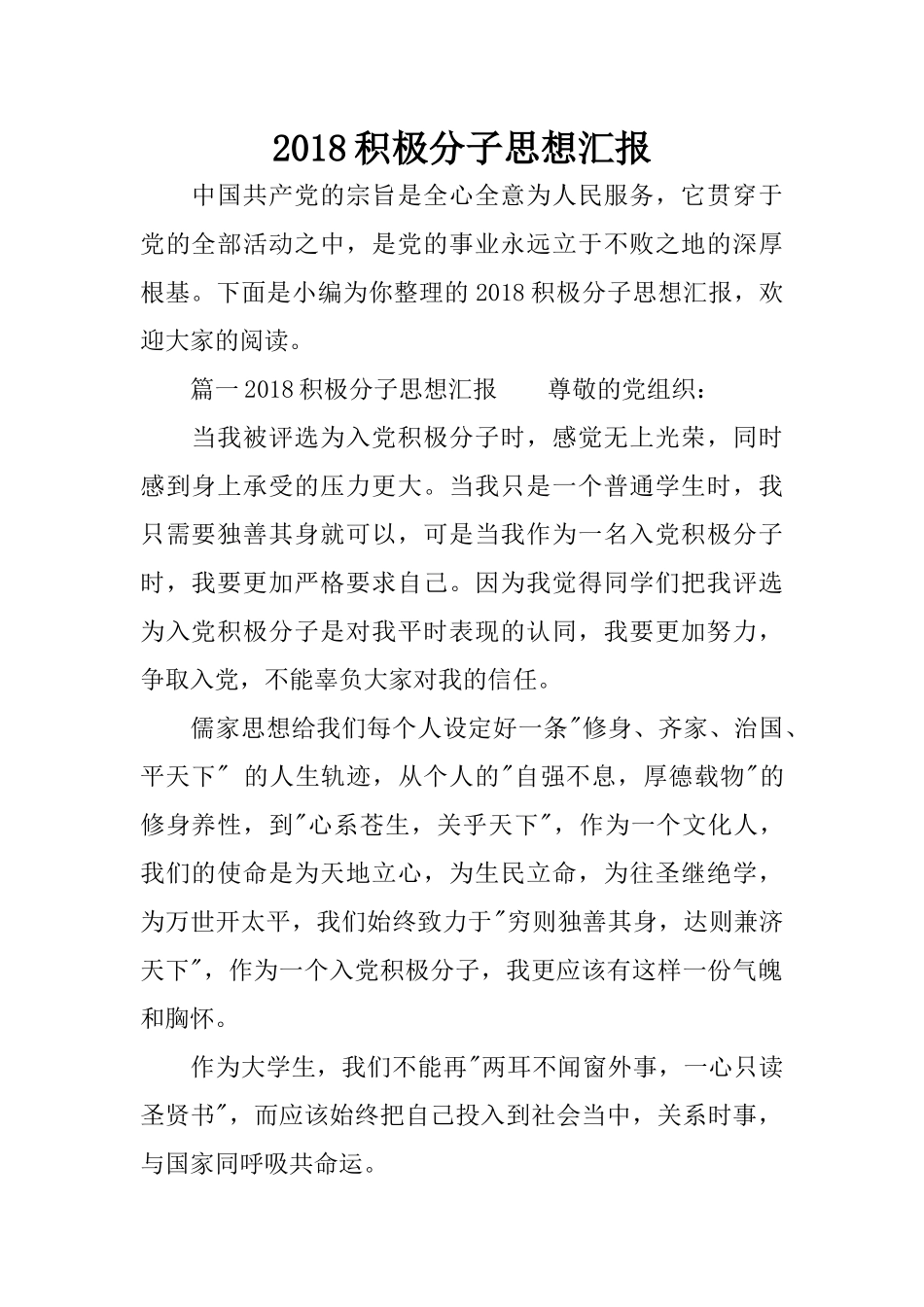 2018积极分子思想汇报

中国共产党的宗旨是全心全意为人民服务，它贯穿于党的全部活动之中，是党的事业永远立于不败之地的深厚根基。下面是小编为你整理的2018积极分子思想汇报，欢迎大家的阅读。

篇一2018积极分子思想汇报　　尊敬的党组织：

当我被评选为入党积极分子时，感觉无上光荣，同时感到身上承受的压力更大。当我只是一个普通学生时，我只需要独善其身就可以，可是当我作为一名入党积极分子时，我要更加严格要求自己。因为我觉得同学们把我评选为入党积极分子是对我平时表现的认同，我要更加努力，争取入党，不能辜负大家对我的信任。

儒家思想给我们每个人设定好一条"修身、齐家、治国、平天下" 的人生轨迹，从个人的"自强不息，厚德载物"的修身养性，到"心系苍生，关乎天下"，作为一个文化人，我们的使命是为天地立心，为生民立命，为往圣继绝学，为万世开太平，我们始终致力于"穷则独善其身，达则兼济天下"，作为一个入党积极分子，我更应该有这样一份气魄和胸怀。

作为大学生，我们不能再"两耳不闻窗外事，一心只读圣贤书"，而应该始终把自己投入到社会当中，关系时事，与国家同呼吸共命运。